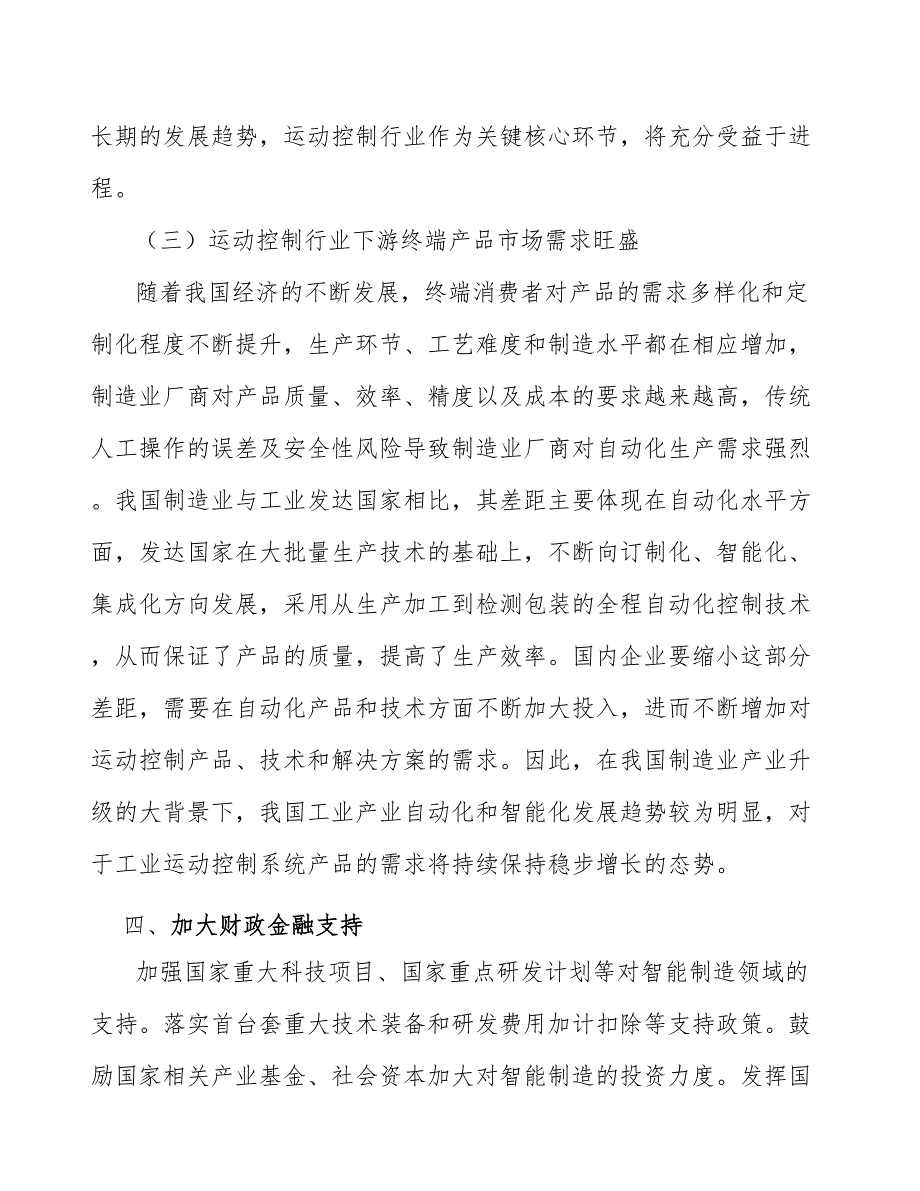 长期的发展趋势，运动控制行业作为关键核心环节，将充分受益于进程。

（三）运动控制行业下游终端产品市场需求旺盛

随着我国经济的不断发展，终端消费者对产品的需求多样化和定制化程度不断提升，生产环节、工艺难度和制造水平都在相应增加，制造业厂商对产品质量、效率、精度以及成本的要求越来越高，传统人工操作的误差及安全性风险导致制造业厂商对自动化生产需求强烈。我国制造业与工业发达国家相比，其差距主要体现在自动化水平方面，发达国家在大批量生产技术的基础上，不断向订制化、智能化、集成化方向发展，采用从生产加工到检测包装的全程自动化控制技术，从而保证了产品的质量，提高了生产效率。国内企业要缩小这部分差距，需要在自动化产品和技术方面不断加大投入，进而不断增加对运动控制产品、技术和解决方案的需求。因此，在我国制造业产业升级的大背景下，我国工业产业自动化和智能化发展趋势较为明显，对于工业运动控制系统产品的需求将持续保持稳步增长的态势。

四、加大财政金融支持

加强国家重大科技项目、国家重点研发计划等对智能制造领域的支持。落实首台套重大技术装备和研发费用加计扣除等支持政策。鼓励国家相关产业基金、社会资本加大对智能制造的投资力度。发挥国